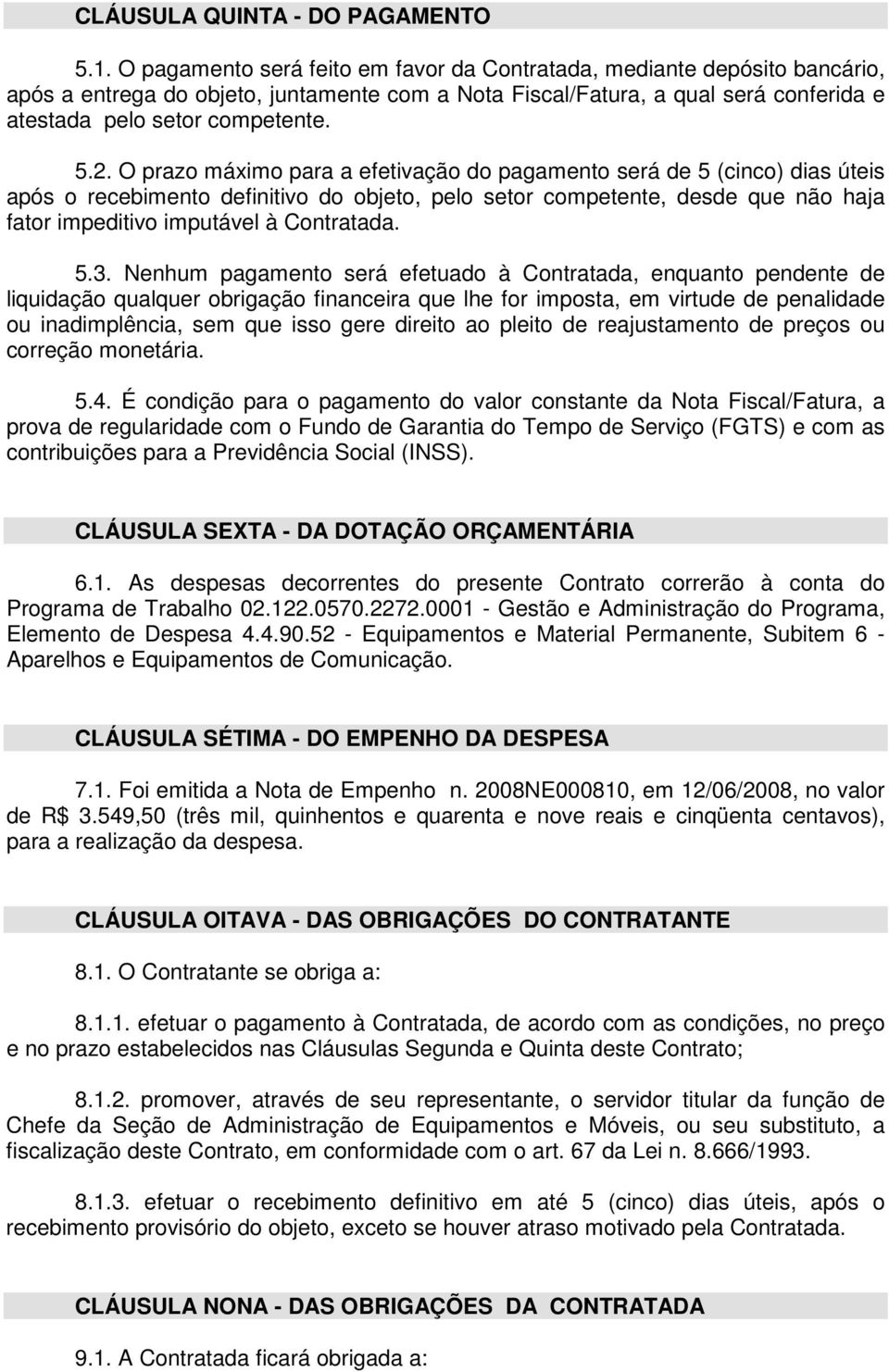 CLÁUSULA QUINTA - DO PAGAMENTO

5.1. O pagamento será feito em favor da Contratada, mediante depósito bancário, após a entrega do objeto, juntamente com a Nota Fiscal/Fatura, a qual será conferida e atestada pelo setor competente.

5.2. O prazo máximo para a efetivação do pagamento será de 5 (cinco) dias úteis após o recebimento definitivo do objeto, pelo setor competente, desde que não haja fator impeditivo imputável à Contratada.

5.3. Nenhum pagamento será efetuado à Contratada, enquanto pendente de liquidação qualquer obrigação financeira que lhe for imposta, em virtude de penalidade ou inadimplência, sem que isso gere direito ao pleito de reajustamento de preços ou correção monetária.

5.4. É condição para o pagamento do valor constante da Nota Fiscal/Fatura, a prova de regularidade com o Fundo de Garantia do Tempo de Serviço (FGTS) e com as contribuições para a Previdência Social (INSS).

CLÁUSULA SEXTA - DA DOTAÇÃO ORÇAMENTÁRIA

6.1. As despesas decorrentes do presente Contrato correrão à conta do Programa de Trabalho 02.122.0570.2272.0001 - Gestão e Administração do Programa, Elemento de Despesa 4.4.90.52 - Equipamentos e Material Permanente, Subitem 6 - Aparelhos e Equipamentos de Comunicação.

CLÁUSULA SÉTIMA - DO EMPENHO DA DESPESA

7.1. Foi emitida a Nota de Empenho n. 2008NE000810, em 12/06/2008, no valor de R$ 3.549,50 (três mil, quinhentos e quarenta e nove reais e cinqüenta centavos), para a realização da despesa.

CLÁUSULA OITAVA - DAS OBRIGAÇÕES DO CONTRATANTE

8.1. O Contratante se obriga a:

8.1.1. efetuar o pagamento à Contratada, de acordo com as condições, no preço e no prazo estabelecidos nas Cláusulas Segunda e Quinta deste Contrato;

8.1.2. promover, através de seu representante, o servidor titular da função de Chefe da Seção de Administração de Equipamentos e Móveis, ou seu substituto, a fiscalização deste Contrato, em conformidade com o art. 67 da Lei n. 8.666/1993.

8.1.3. efetuar o recebimento definitivo em até 5 (cinco) dias úteis, após o recebimento provisório do objeto, exceto se houver atraso motivado pela Contratada.

CLÁUSULA NONA - DAS OBRIGAÇÕES DA CONTRATADA

9.1. A Contratada ficará obrigada a: